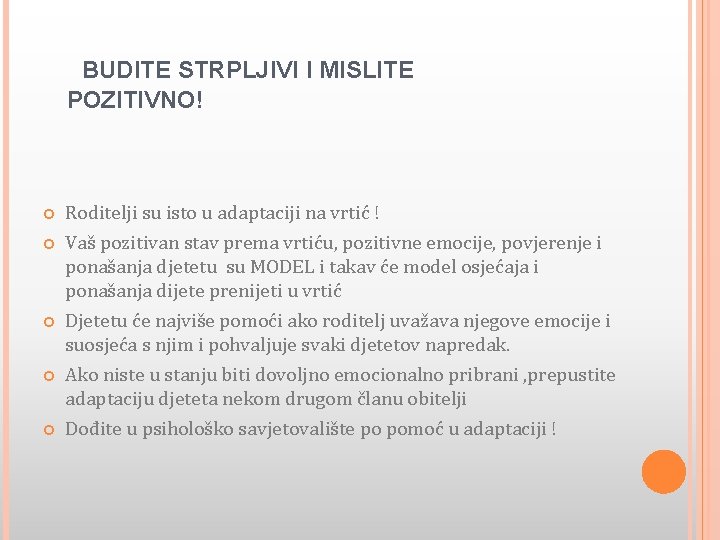 BUDITE STRPLJIVI I MISLITE POZITIVNO!

• Roditelji su isto u adaptaciji na vrtić !
• Vaš pozitivan stav prema vrtiću, pozitivne emocije, povjerenje i ponašanja djetetu su MODEL i takav će model osjećaja i ponašanja dijete prenijeti u vrtić
• Djetetu će najviše pomoći ako roditelj uvažava njegove emocije i suosjeća s njim i pohvaljuje svaki djetetov napredak.
• Ako niste u stanju biti dovoljno emocionalno pribrani ,prepustite adaptaciju djeteta nekom drugom članu obitelji
• Dođite u psihološko savjetovalište po pomoć u adaptaciji !